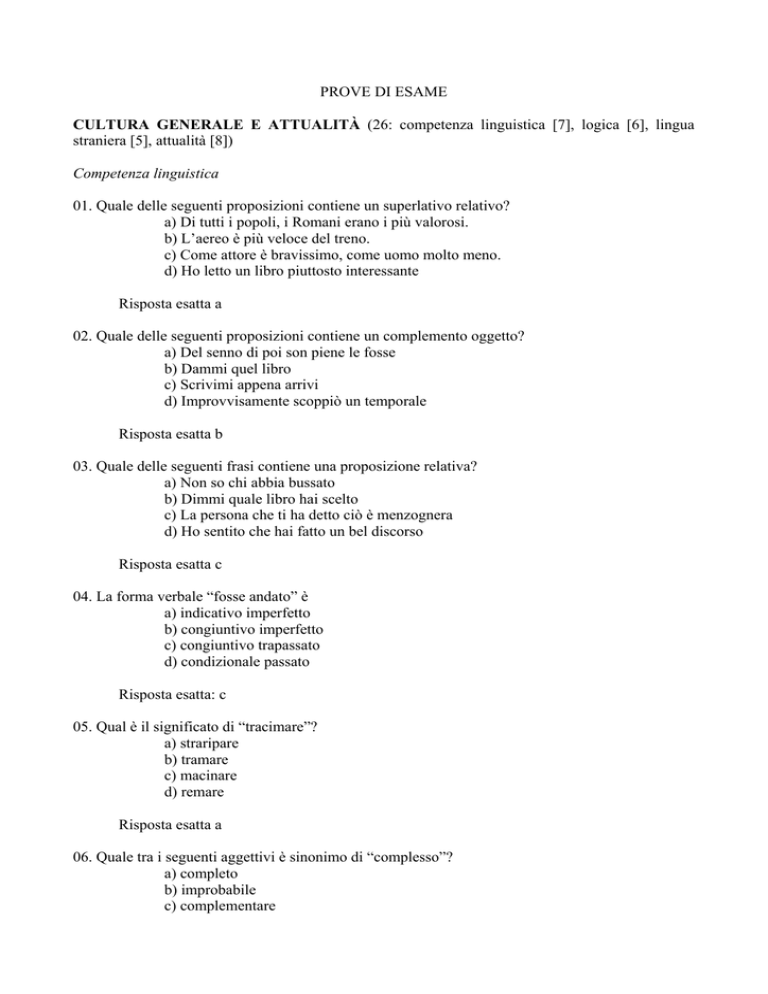 PROVE DI ESAME

CULTURA GENERALE E ATTUALITÀ (26: competenza linguistica [7], logica [6], lingua straniera [5], attualità [8])

Competenza linguistica

01. Quale delle seguenti proposizioni contiene un superlativo relativo?
a) Di tutti i popoli, i Romani erano i più valorosi.
b) L'aereo è più veloce del treno.
c) Come attore è bravissimo, come uomo molto meno.
d) Ho letto un libro piuttosto interessante

Risposta esatta a

02. Quale delle seguenti proposizioni contiene un complemento oggetto?
a) Del senno di poi son piene le fosse
b) Dammi quel libro
c) Scrivimi appena arrivi
d) Improvvisamente scoppiò un temporale

Risposta esatta b

03. Quale delle seguenti frasi contiene una proposizione relativa?
a) Non so chi abbia bussato
b) Dimmi quale libro hai scelto
c) La persona che ti ha detto ciò è menzognera
d) Ho sentito che hai fatto un bel discorso

Risposta esatta c

04. La forma verbale "fosse andato" è
a) indicativo imperfetto
b) congiuntivo imperfetto
c) congiuntivo trapassato
d) condizionale passato

Risposta esatta: c

05. Qual è il significato di "tracimare"?
a) straripare
b) tramare
c) macinare
d) remare

Risposta esatta a

06. Quale tra i seguenti aggettivi è sinonimo di "complesso"?
a) completo
b) improbabile
c) complementare